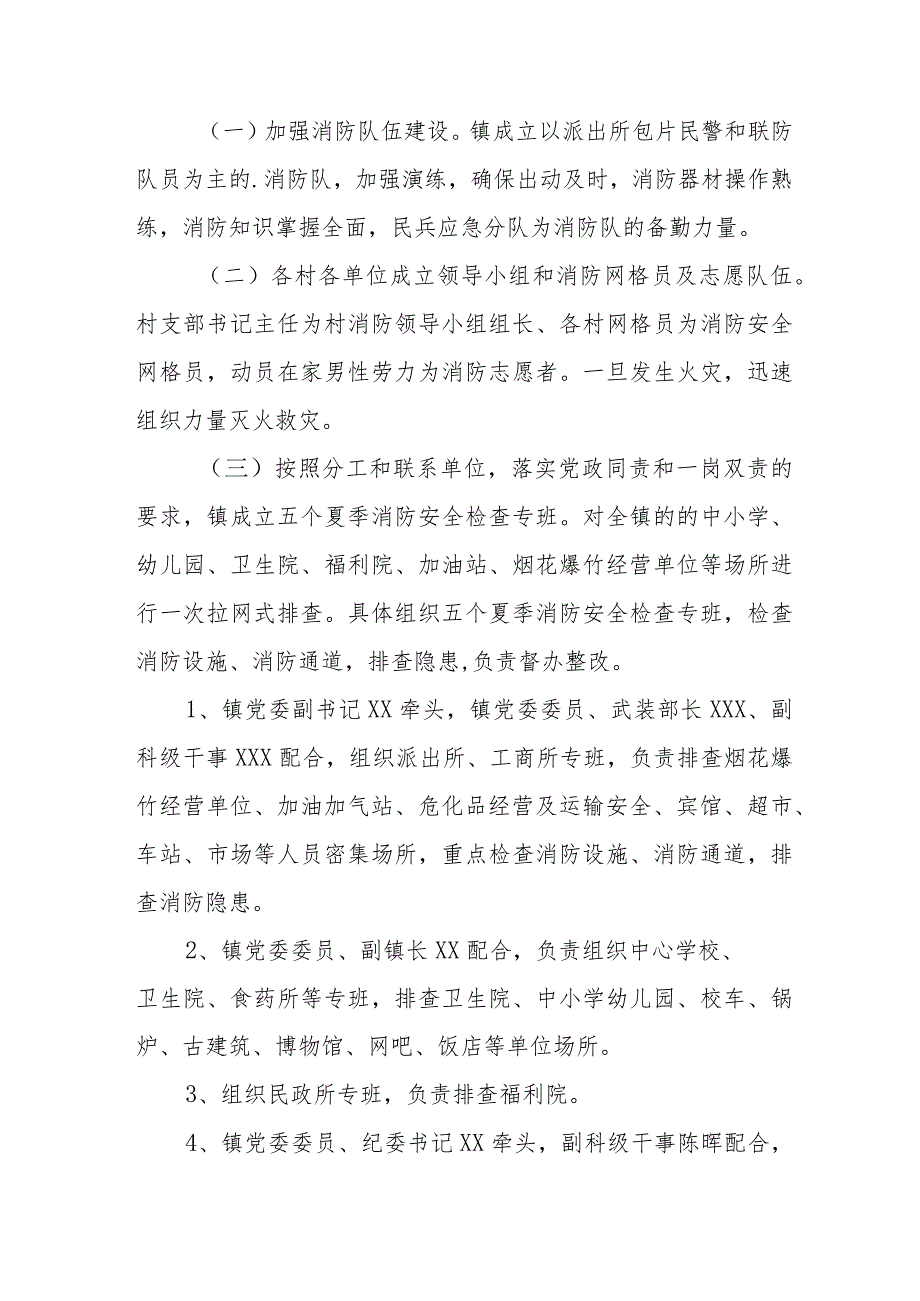 （一）加强消防队伍建设。镇成立以派出所包片民警和联防队员为主的.消防队，加强演练，确保出动及时，消防器材操作熟练，消防知识掌握全面，民兵应急分队为消防队的备勤力量。

（二）各村各单位成立领导小组和消防网格员及志愿队伍。村支部书记主任为村消防领导小组组长、各村网格员为消防安全网格员，动员在家男性劳力为消防志愿者。一旦发生火灾，迅速组织力量灭火救灾。

（三）按照分工和联系单位，落实党政同责和一岗双责的要求，镇成立五个夏季消防安全检查专班。对全镇的的中小学、幼儿园、卫生院、福利院、加油站、烟花爆竹经营单位等场所进行一次拉网式排查。具体组织五个夏季消防安全检查专班，检查消防设施、消防通道，排查隐患,负责督办整改。

1、镇党委副书记XX牵头，镇党委委员、武装部长XXX、副科级干事XXX配合，组织派出所、工商所专班，负责排查烟花爆竹经营单位、加油加气站、危化品经营及运输安全、宾馆、超市、车站、市场等人员密集场所，重点检查消防设施、消防通道，排查消防隐患。

2、镇党委委员、副镇长XX配合，负责组织中心学校、卫生院、食药所等专班，排查卫生院、中小学幼儿园、校车、锅炉、古建筑、博物馆、网吧、饭店等单位场所。

3、组织民政所专班，负责排查福利院。

4、镇党委委员、纪委书记XX牵头，副科级干事陈晖配合，